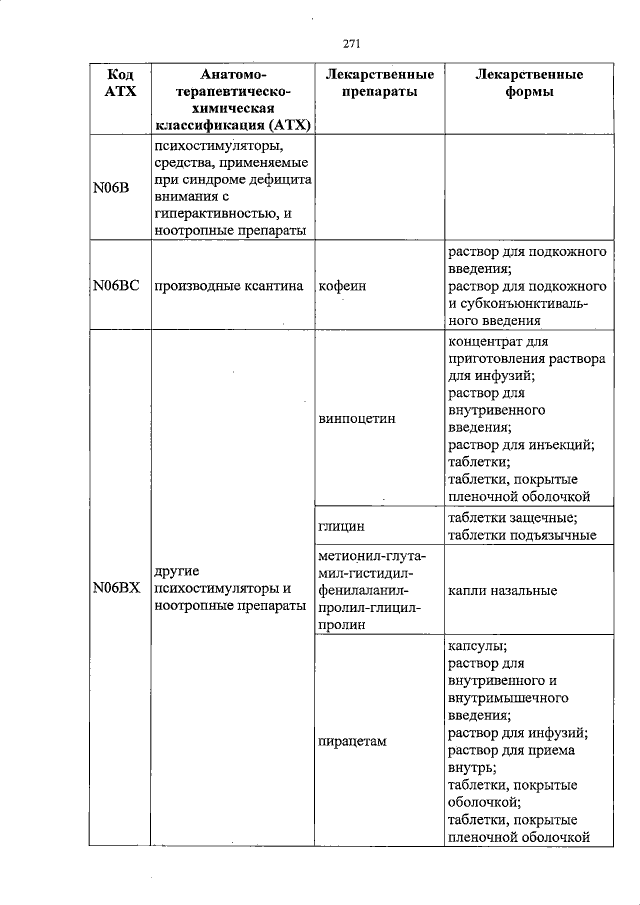 271

| Код АТХ | Анатомо-терапевтическо-химическая классификация (АТХ) | Лекарственные препараты | Лекарственные формы |
|---|---|---|---|
| N06B | психостимуляторы, средства, применяемые при синдроме дефицита внимания с гиперактивностью, и ноотропные препараты | | |
| N06BC | производные ксантина | кофеин | раствор для подкожного введения; раствор для подкожного и субконъюнктивального введения |
| N06BX | другие психостимуляторы и ноотропные препараты | винпоцетин | концентрат для приготовления раствора для инфузий; раствор для внутривенного введения; раствор для инъекций; таблетки; таблетки, покрытые пленочной оболочкой |
| | | глицин | таблетки защечные; таблетки подъязычные |
| | | метионил-глутамил-гистидил-фенилаланил-пролил-глицил-пролин | капли назальные |
| | | пирацетам | капсулы; раствор для внутривенного и внутримышечного введения; раствор для инфузий; раствор для приема внутрь; таблетки, покрытые оболочкой; таблетки, покрытые пленочной оболочкой |